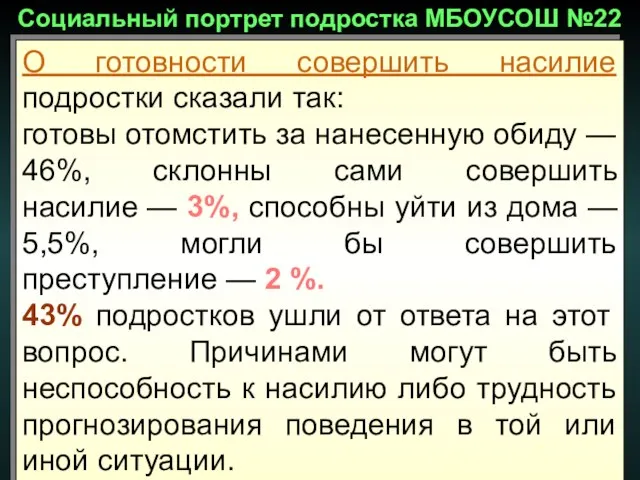 Социальный портрет подростка МБОУСОШ №22

О готовности совершить насилие подростки сказали так:
готовы отомстить за нанесенную обиду — 46%, склонны сами совершить насилие — 3%, способны уйти из дома — 5,5%, могли бы совершить преступление — 2 %.
43% подростков ушли от ответа на этот вопрос. Причинами могут быть неспособность к насилию либо трудность прогнозирования поведения в той или иной ситуации.